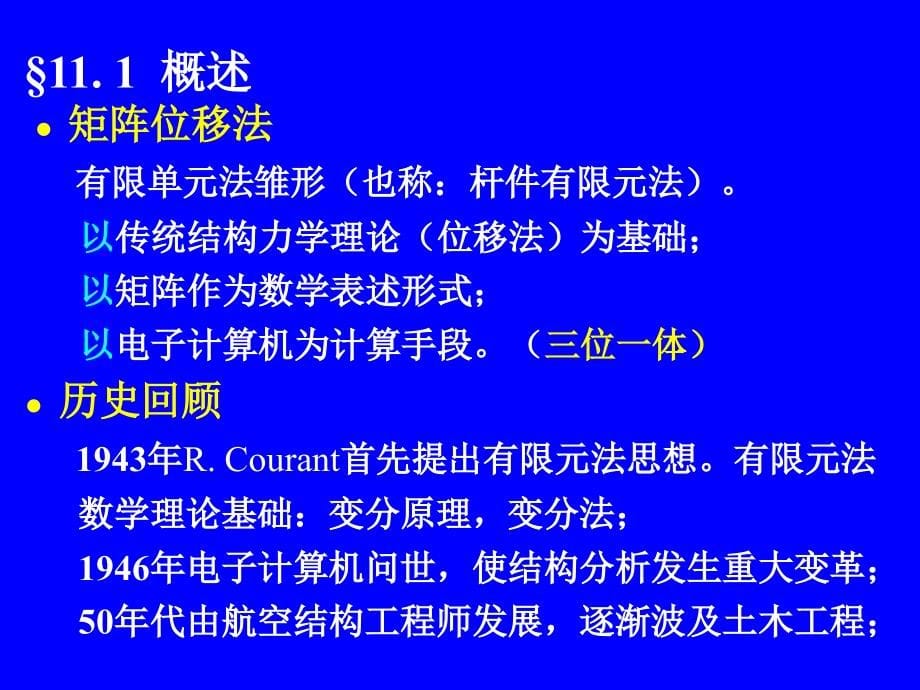 §11. 1 概述

• 矩阵位移法

有限单元法雏形（也称：杆件有限元法）。

以传统结构力学理论（位移法）为基础；

以矩阵作为数学表述形式；

以电子计算机为计算手段。（三位一体）

• 历史回顾

1943年R. Courant首先提出有限元法思想。有限元法数学理论基础：变分原理，变分法；

1946年电子计算机问世，使结构分析发生重大变革；

50年代由航空结构工程师发展，逐渐波及土木工程；